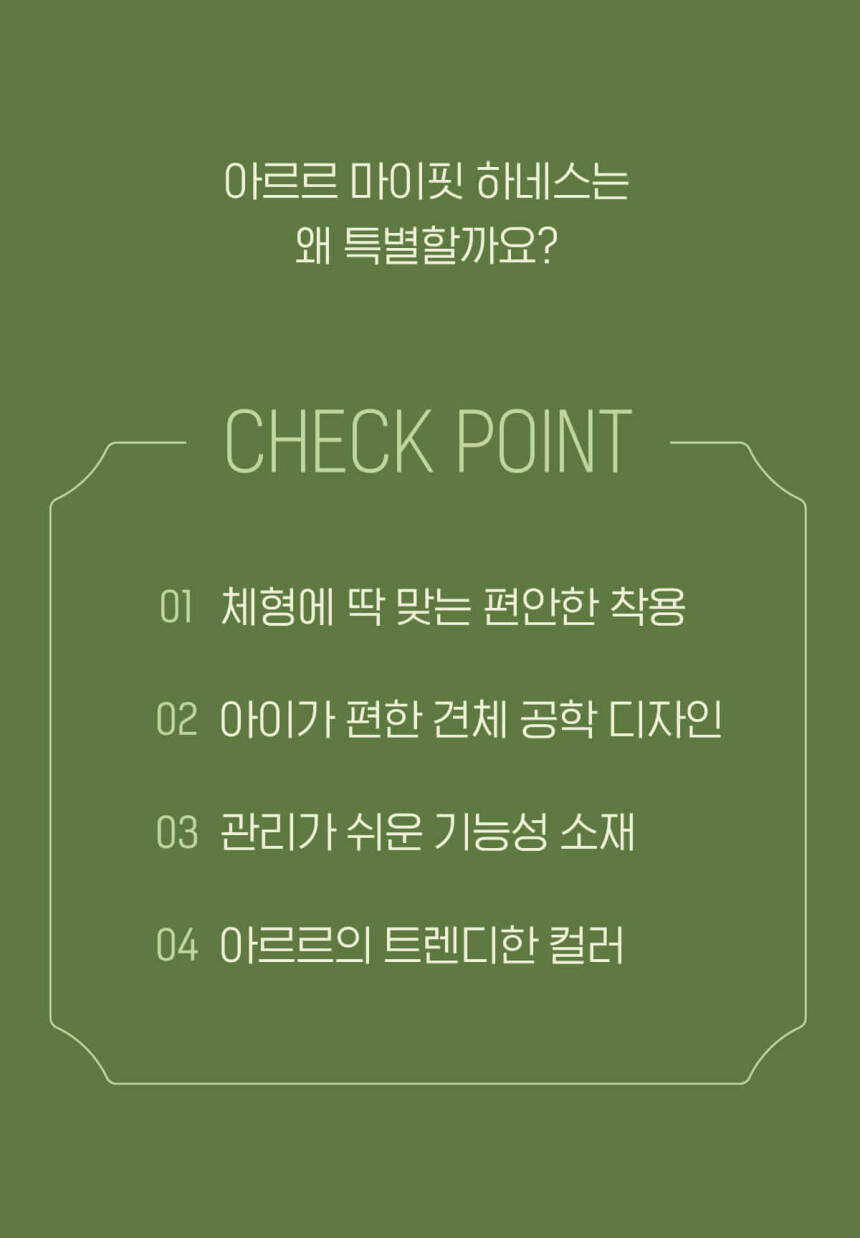 아르르 마이핏 하네스는
왜 특별할까요?

CHECK POINT

01 체형에 딱 맞는 편안한 착용

02 아이가 편한 견체 공학 디자인

03 관리가 쉬운 기능성 소재

04 아르르의 트렌디한 컬러